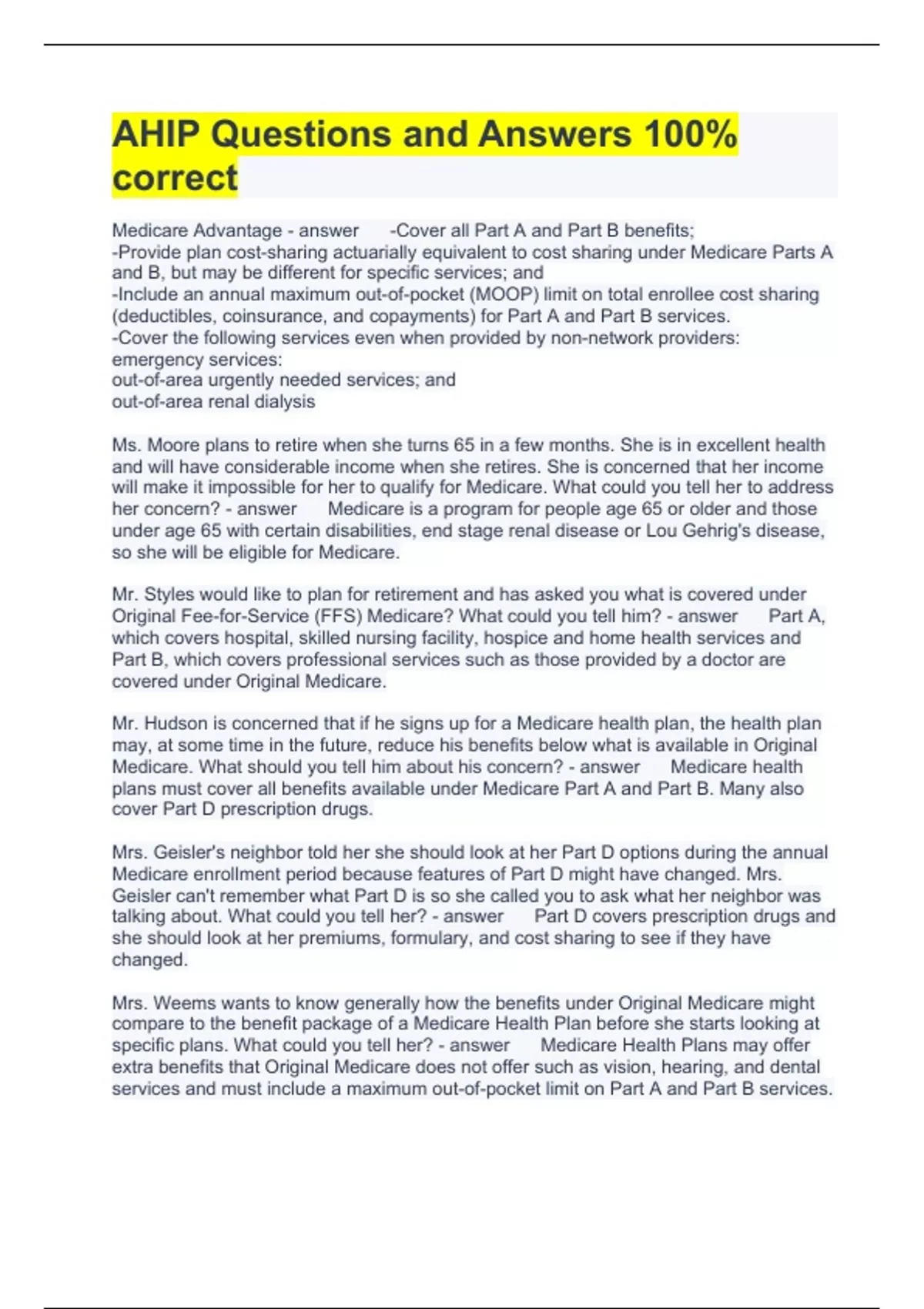 AHIP Questions and Answers 100% correct

Medicare Advantage - answer -Cover all Part A and Part B benefits;
-Provide plan cost-sharing actuarially equivalent to cost sharing under Medicare Parts A and B, but may be different for specific services; and
-Include an annual maximum out-of-pocket (MOOP) limit on total enrollee cost sharing (deductibles, coinsurance, and copayments) for Part A and Part B services.
-Cover the following services even when provided by non-network providers:
emergency services:
out-of-area urgently needed services; and
out-of-area renal dialysis

Ms. Moore plans to retire when she turns 65 in a few months. She is in excellent health and will have considerable income when she retires. She is concerned that her income will make it impossible for her to qualify for Medicare. What could you tell her to address her concern? - answer Medicare is a program for people age 65 or older and those under age 65 with certain disabilities, end stage renal disease or Lou Gehrig's disease, so she will be eligible for Medicare.

Mr. Styles would like to plan for retirement and has asked you what is covered under Original Fee-for-Service (FFS) Medicare? What could you tell him? - answer Part A, which covers hospital, skilled nursing facility, hospice and home health services and Part B, which covers professional services such as those provided by a doctor are covered under Original Medicare.

Mr. Hudson is concerned that if he signs up for a Medicare health plan, the health plan may, at some time in the future, reduce his benefits below what is available in Original Medicare. What should you tell him about his concern? - answer Medicare health plans must cover all benefits available under Medicare Part A and Part B. Many also cover Part D prescription drugs.

Mrs. Geisler's neighbor told her she should look at her Part D options during the annual Medicare enrollment period because features of Part D might have changed. Mrs. Geisler can't remember what Part D is so she called you to ask what her neighbor was talking about. What could you tell her? - answer Part D covers prescription drugs and she should look at her premiums, formulary, and cost sharing to see if they have changed.

Mrs. Weems wants to know generally how the benefits under Original Medicare might compare to the benefit package of a Medicare Health Plan before she starts looking at specific plans. What could you tell her? - answer Medicare Health Plans may offer extra benefits that Original Medicare does not offer such as vision, hearing, and dental services and must include a maximum out-of-pocket limit on Part A and Part B services.